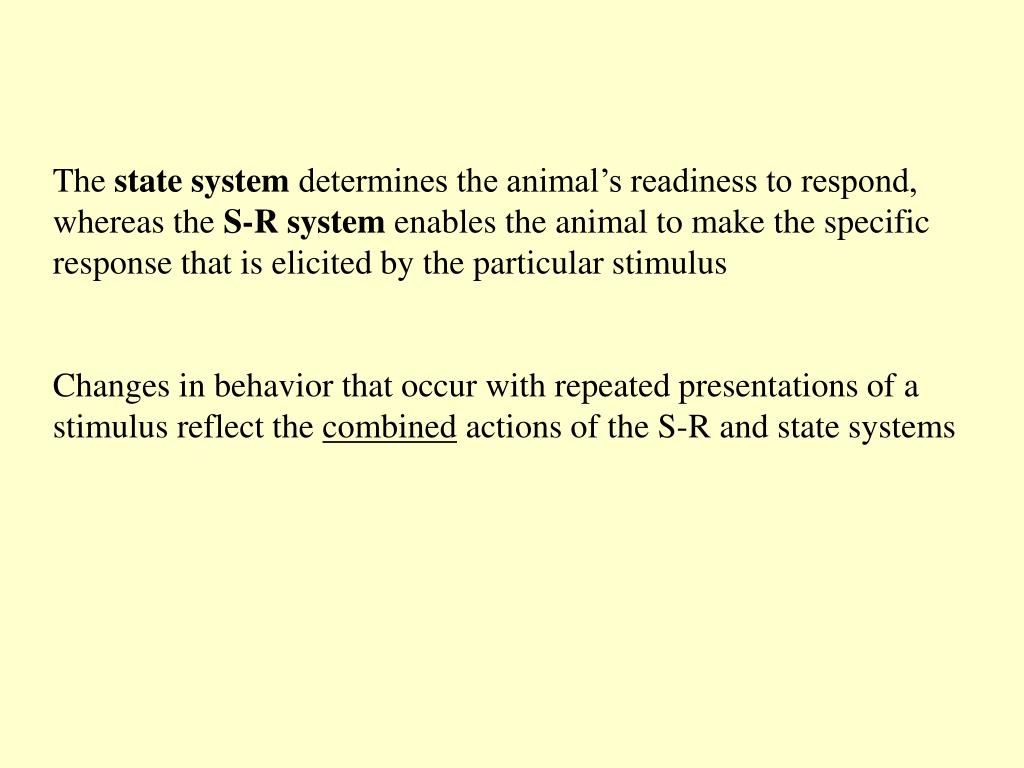 The state system determines the animal’s readiness to respond, whereas the S-R system enables the animal to make the specific response that is elicited by the particular stimulus

Changes in behavior that occur with repeated presentations of a stimulus reflect the combined actions of the S-R and state systems